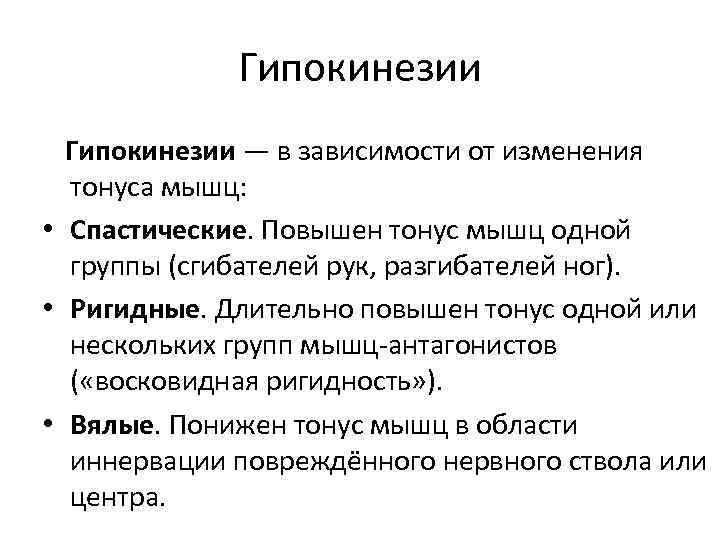 Гипокинезии

Гипокинезии — в зависимости от изменения тонуса мышц:

• Спастические. Повышен тонус мышц одной группы (сгибателей рук, разгибателей ног).
• Ригидные. Длительно повышен тонус одной или нескольких групп мышц-антагонистов («восковидная ригидность»).
• Вялые. Понижен тонус мышц в области иннервации повреждённого нервного ствола или центра.